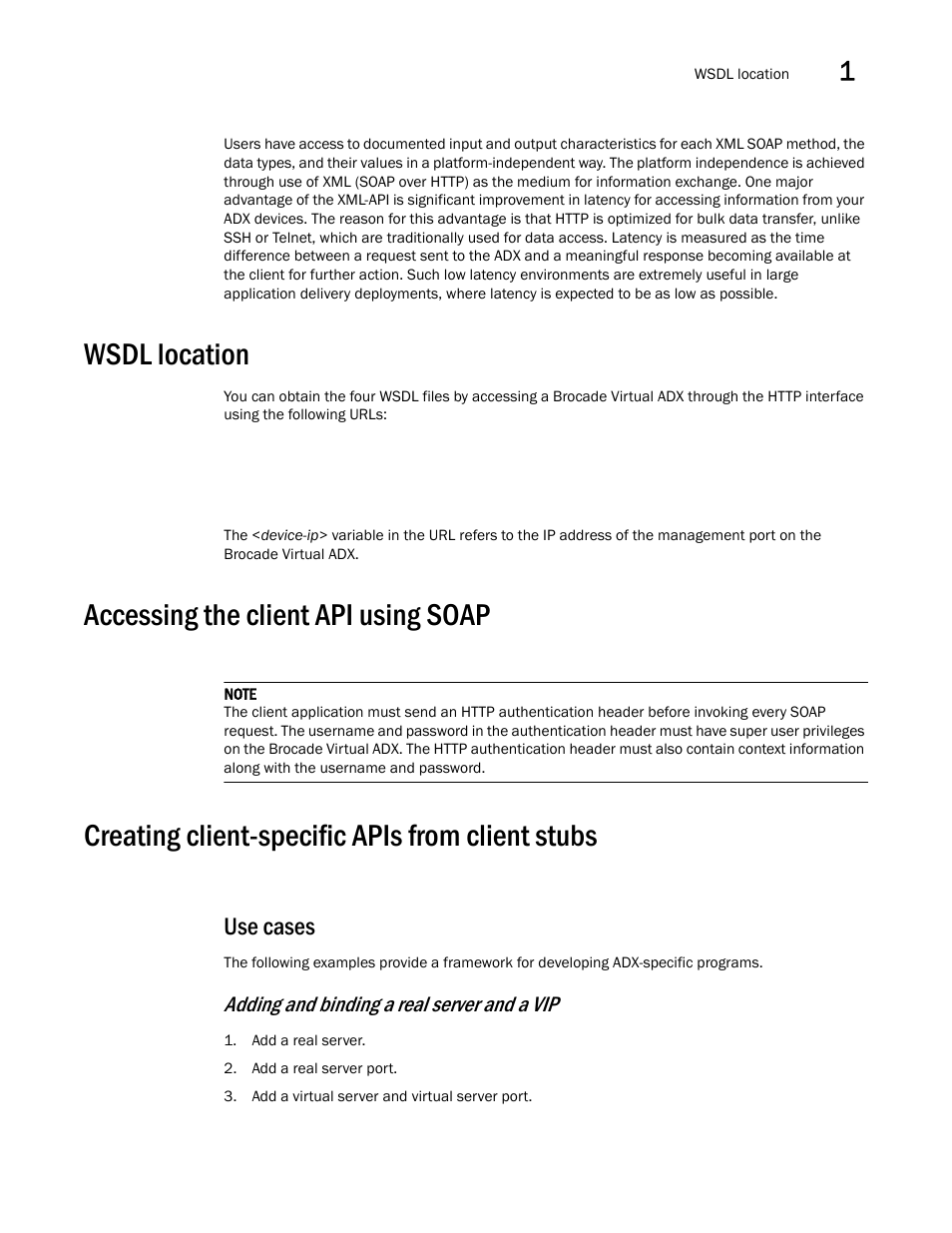 WSDL location 1

Users have access to documented input and output characteristics for each XML SOAP method, the data types, and their values in a platform-independent way. The platform independence is achieved through use of XML (SOAP over HTTP) as the medium for information exchange. One major advantage of the XML-API is significant improvement in latency for accessing information from your ADX devices. The reason for this advantage is that HTTP is optimized for bulk data transfer, unlike SSH or Telnet, which are traditionally used for data access. Latency is measured as the time difference between a request sent to the ADX and a meaningful response becoming available at the client for further action. Such low latency environments are extremely useful in large application delivery deployments, where latency is expected to be as low as possible.

WSDL location

You can obtain the four WSDL files by accessing a Brocade Virtual ADX through the HTTP interface using the following URLs:

The <device-ip> variable in the URL refers to the IP address of the management port on the Brocade Virtual ADX.

Accessing the client API using SOAP

NOTE
The client application must send an HTTP authentication header before invoking every SOAP request. The username and password in the authentication header must have super user privileges on the Brocade Virtual ADX. The HTTP authentication header must also contain context information along with the username and password.

Creating client-specific APIs from client stubs

Use cases

The following examples provide a framework for developing ADX-specific programs.

Adding and binding a real server and a VIP

1. Add a real server.
2. Add a real server port.
3. Add a virtual server and virtual server port.